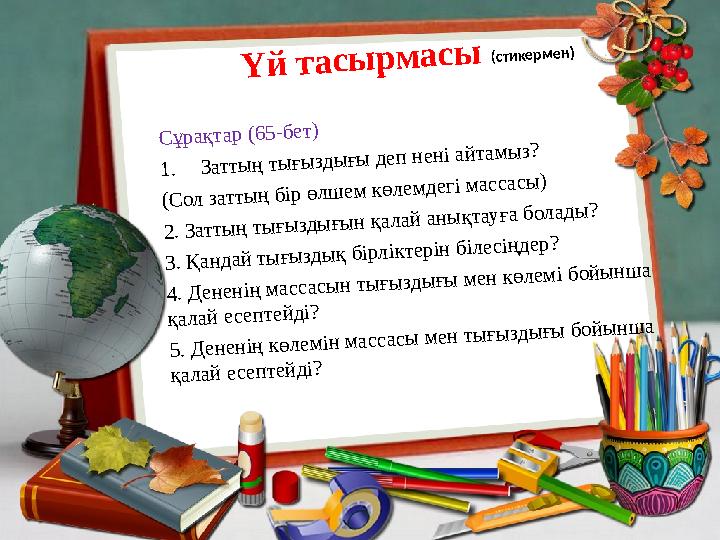 Үй тасырмасы (стикермен)

Сұрақтар (65-бет)

1. Заттың тығыздығы деп нені айтамыз?

(Сол заттың бір өлшем көлемдегі массасы)

2. Заттың тығыздығын қалай анықтауға болады?

3. Қандай тығыздық бірліктерін білесіңдер?

4. Дененің массасын тығыздығы мен көлемі бойынша қалай есептейді?

5. Дененің көлемін массасы мен тығыздығы бойынша қалай есептейді?